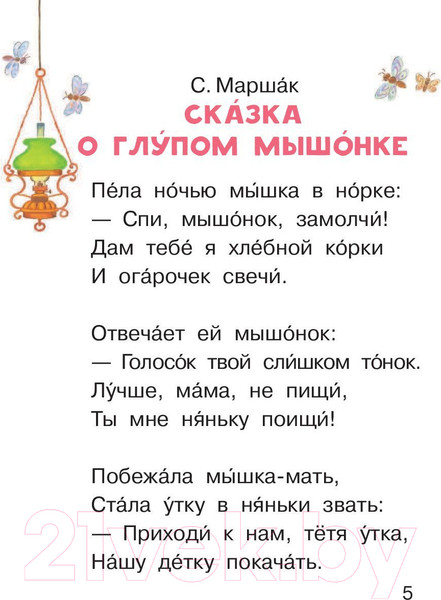 С. Марша́к
СКА́ЗКА О ГЛУ́ПОМ МЫШО́НКЕ

Пе́ла но́чью мы́шка в но́рке:
— Спи, мышо́нок, замолчи́!
Дам тебе́ я хле́бной ко́рки
И ога́рочек свечи́.

Отвеча́ет ей мышо́нок:
— Голосо́к твой сли́шком то́нок.
Лу́чше, ма́ма, не пищи́,
Ты мне ня́ньку поищи́!

Побежа́ла мы́шка-мать,
Ста́ла у́тку в ня́ньки звать:
— Приходи́ к нам, тётя у́тка,
На́шу де́тку покача́ть.

21vek.by

5